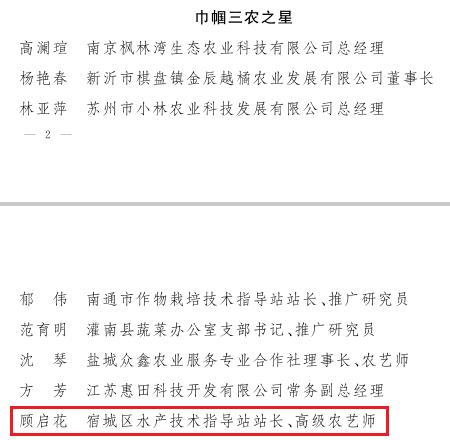 巾帼三农之星

高澜瑄　南京枫林湾生态农业科技有限公司总经理
杨艳春　新沂市棋盘镇金辰越橘农业发展有限公司董事长
林亚萍　苏州市小林农业科技发展有限公司总经理

— 2 —

郁　伟　南通市作物栽培技术指导站站长、推广研究员
范育明　灌南县蔬菜办公室支部书记、推广研究员
沈　琴　盐城众鑫农业服务专业合作社理事长、农艺师
方　芳　江苏惠田科技开发有限公司常务副总经理
顾启花　宿城区水产技术指导站站长、高级农艺师